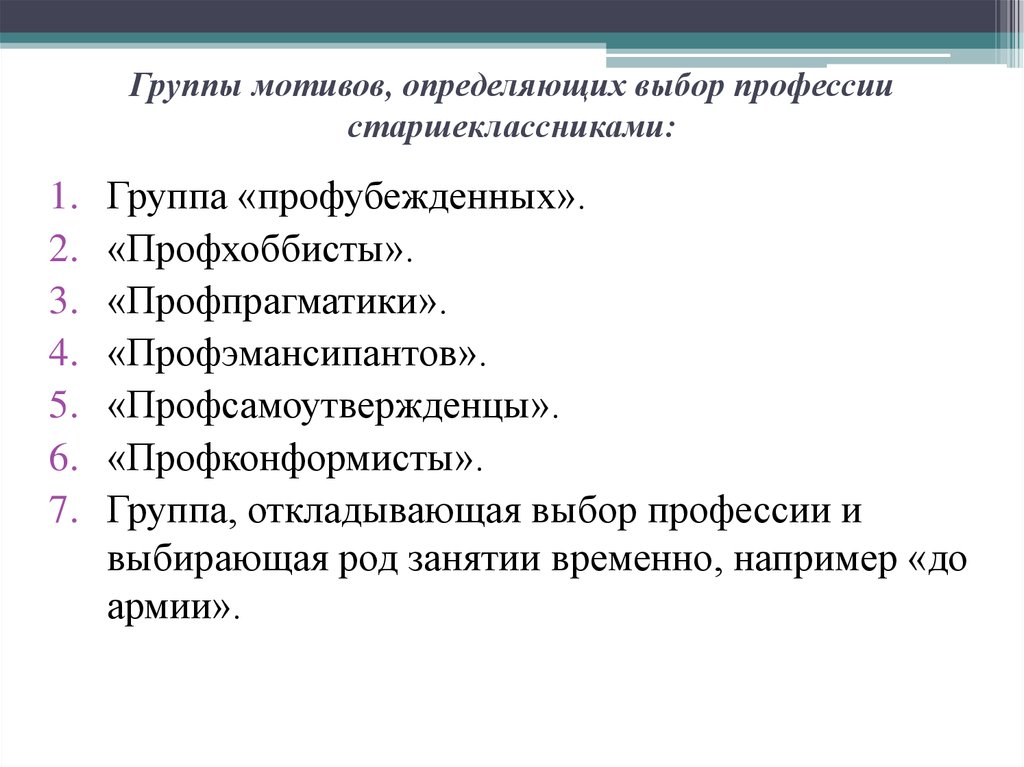 Группы мотивов, определяющих выбор профессии старшеклассниками:

1. Группа «профубежденных».
2. «Профхоббисты».
3. «Профпрагматики».
4. «Профэмансипантов».
5. «Профсамоутвержденцы».
6. «Профконформисты».
7. Группа, откладывающая выбор профессии и выбирающая род занятии временно, например «до армии».